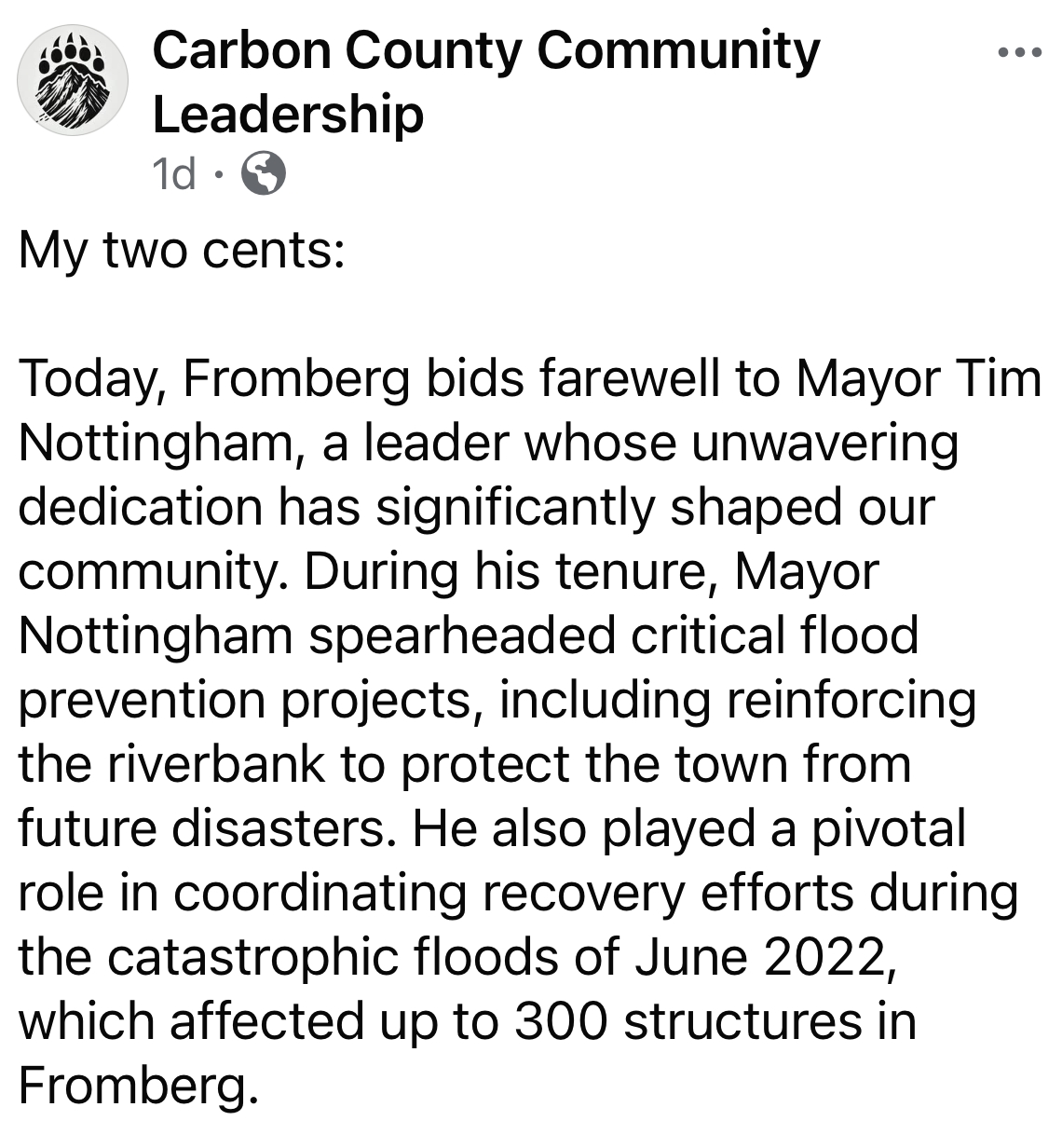 Carbon County Community Leadership
1d ·

My two cents:

Today, Fromberg bids farewell to Mayor Tim Nottingham, a leader whose unwavering dedication has significantly shaped our community. During his tenure, Mayor Nottingham spearheaded critical flood prevention projects, including reinforcing the riverbank to protect the town from future disasters. He also played a pivotal role in coordinating recovery efforts during the catastrophic floods of June 2022, which affected up to 300 structures in Fromberg.